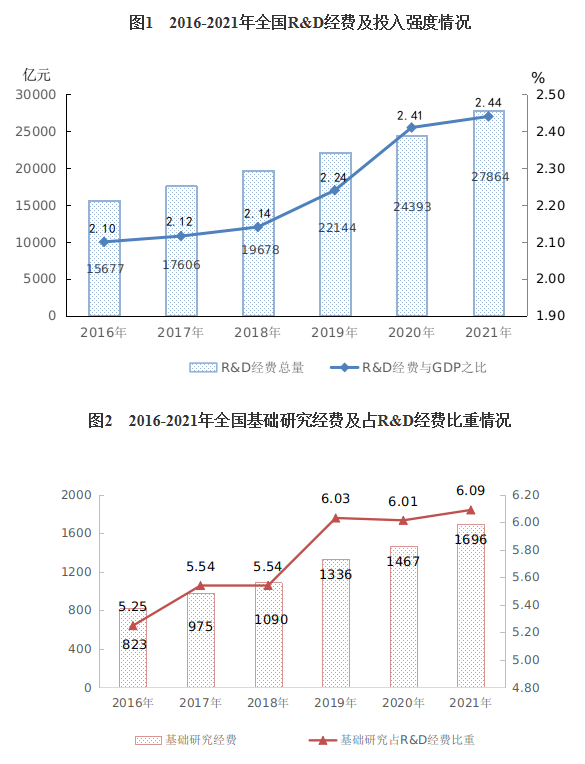 图1　2016-2021年全国R&D经费及投入强度情况

亿元

%

30000
25000
20000
15000
10000
5000
0

2.50
2.40
2.30
2.20
2.10
2.00
1.90

2.10
2.12
2.14
2.24
2.41
2.44

15677
17606
19678
22144
24393
27864

2016年
2017年
2018年
2019年
2020年
2021年

R&D经费总量
R&D经费与GDP之比

图2　2016-2021年全国基础研究经费及占R&D经费比重情况

2000
1600
1200
800
400
0

6.20
6.00
5.80
5.60
5.40
5.20
5.00
4.80

5.25
5.54
5.54
6.03
6.01
6.09

823
975
1090
1336
1467
1696

2016年
2017年
2018年
2019年
2020年
2021年

基础研究经费
基础研究占R&D经费比重